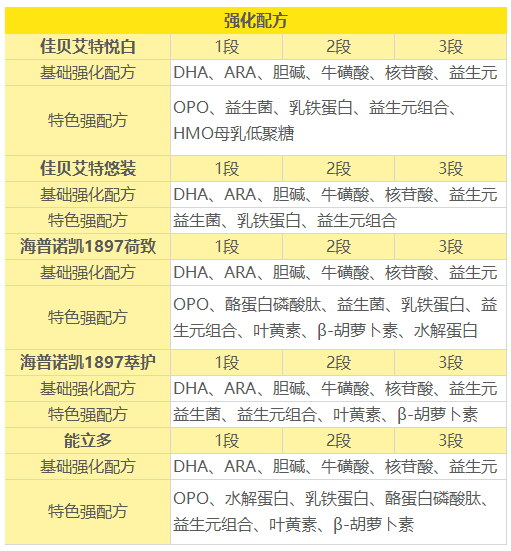 | 强化配方 | | | |
|---|---|---|---|
| 佳贝艾特悦白 | 1段 | 2段 | 3段 |
| 基础强化配方 | DHA、ARA、胆碱、牛磺酸、核苷酸、益生元 | | |
| 特色强配方 | OPO、益生菌、乳铁蛋白、益生元组合、HMO母乳低聚糖 | | |
| 佳贝艾特悠装 | 1段 | 2段 | 3段 |
| 基础强化配方 | DHA、ARA、胆碱、牛磺酸、核苷酸、益生元 | | |
| 特色强配方 | 益生菌、乳铁蛋白、益生元组合 | | |
| 海普诺凯1897荷致 | 1段 | 2段 | 3段 |
| 基础强化配方 | DHA、ARA、胆碱、牛磺酸、核苷酸、益生元 | | |
| 特色强配方 | OPO、酪蛋白磷酸肽、益生菌、乳铁蛋白、益生元组合、叶黄素、β-胡萝卜素、水解蛋白 | | |
| 海普诺凯1897萃护 | 1段 | 2段 | 3段 |
| 基础强化配方 | DHA、ARA、胆碱、牛磺酸、核苷酸、益生元 | | |
| 特色强配方 | 益生菌、益生元组合、叶黄素、β-胡萝卜素 | | |
| 能立多 | 1段 | 2段 | 3段 |
| 基础强化配方 | DHA、ARA、胆碱、牛磺酸、核苷酸、益生元 | | |
| 特色强配方 | OPO、水解蛋白、乳铁蛋白、酪蛋白磷酸肽、益生元组合、叶黄素、β-胡萝卜素 | | |